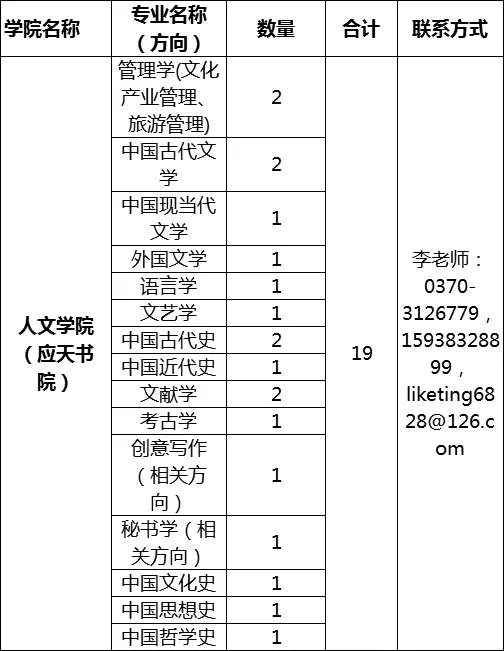 | 学院名称 | 专业名称（方向） | 数量 | 合计 | 联系方式 |
|---|---|---|---|---|
| 人文学院（应天书院） | 管理学(文化产业管理、旅游管理) | 2 | 19 | 李老师：0370-3126779，15938328899，liketing6828@126.com |
| | 中国古代文学 | 2 | | |
| | 中国现当代文学 | 1 | | |
| | 外国文学 | 1 | | |
| | 语言学 | 1 | | |
| | 文艺学 | 1 | | |
| | 中国古代史 | 2 | | |
| | 中国近代史 | 1 | | |
| | 文献学 | 2 | | |
| | 考古学 | 1 | | |
| | 创意写作（相关方向） | 1 | | |
| | 秘书学（相关方向） | 1 | | |
| | 中国文化史 | 1 | | |
| | 中国思想史 | 1 | | |
| | 中国哲学史 | 1 | | |